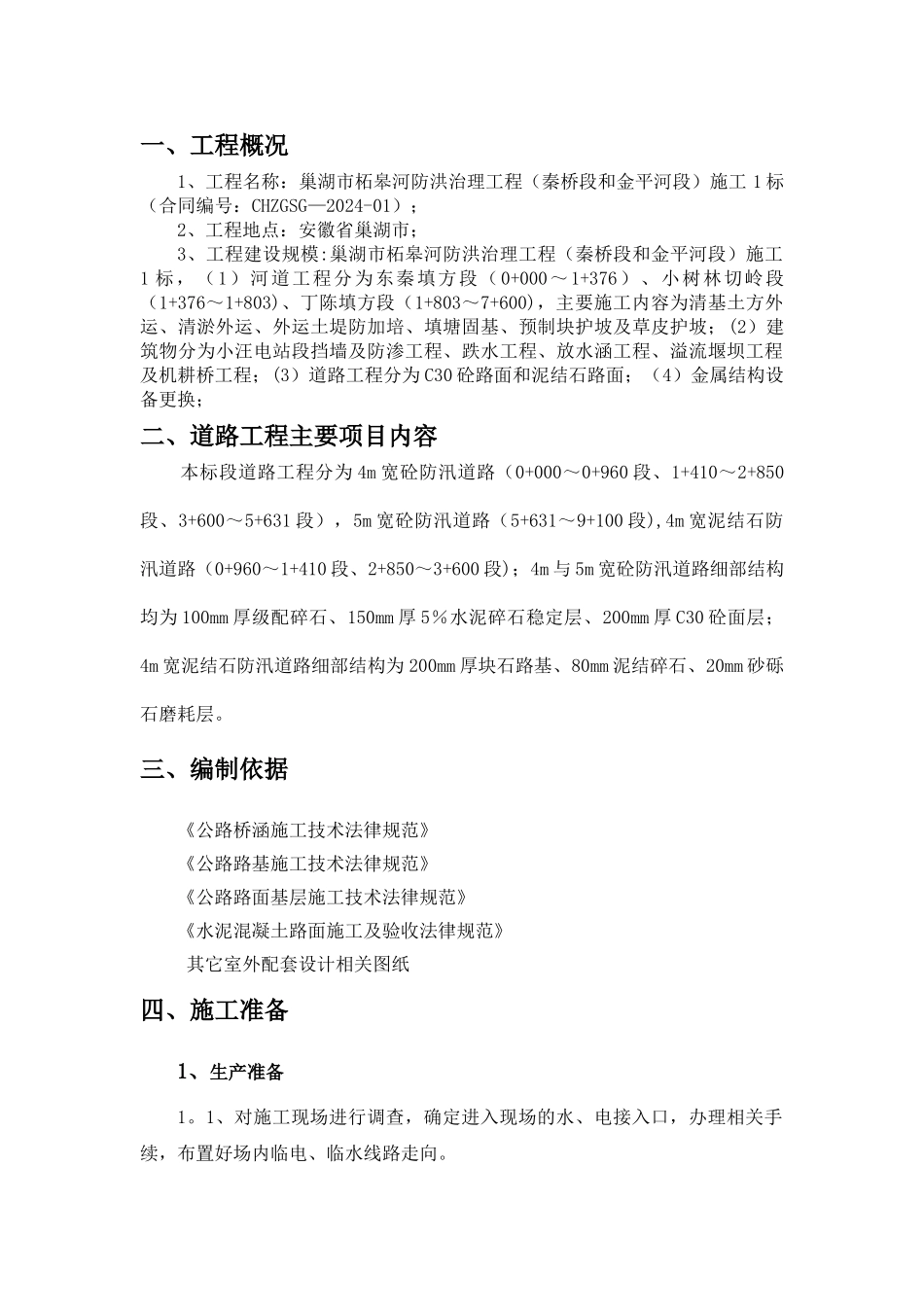 一、工程概况

1、工程名称：巢湖市柘皋河防洪治理工程（秦桥段和金平河段）施工 1 标（合同编号：CHZGSG—2024-01）；

2、工程地点：安徽省巢湖市；

3、工程建设规模：巢湖市柘皋河防洪治理工程（秦桥段和金平河段）施工 1 标，（1）河道工程分为东秦填方段（0+000～1+376）、小树林切岭段（1+376～1+803）、丁陈填方段（1+803～7+600），主要施工内容为清基土方外运、清淤外运、外运土堤防加培、填塘固基、预制块护坡及草皮护坡；（2）建筑物分为小汪电站段挡墙及防渗工程、跌水工程、放水涵工程、溢流堰坝工程及机耕桥工程；（3）道路工程分为 C30 砼路面和泥结石路面；（4）金属结构设备更换；

二、道路工程主要项目内容

本标段道路工程分为 4m 宽砼防汛道路（0+000～0+960 段、1+410～2+850 段、3+600～5+631 段），5m 宽砼防汛道路（5+631～9+100 段),4m 宽泥结石防汛道路（0+960～1+410 段、2+850～3+600 段）；4m 与 5m 宽砼防汛道路细部结构均为 100mm 厚级配碎石、150mm 厚 5％水泥碎石稳定层、200mm 厚 C30 砼面层；4m 宽泥结石防汛道路细部结构为 200mm 厚块石路基、80mm 泥结碎石、20mm 砂砾石磨耗层。

三、编制依据

《公路桥涵施工技术法律规范》
《公路路基施工技术法律规范》
《公路路面基层施工技术法律规范》
《水泥混凝土路面施工及验收法律规范》
其它室外配套设计相关图纸

四、施工准备

1、生产准备

1。1、对施工现场进行调查，确定进入现场的水、电接入口，办理相关手续，布置好场内临电、临水线路走向。